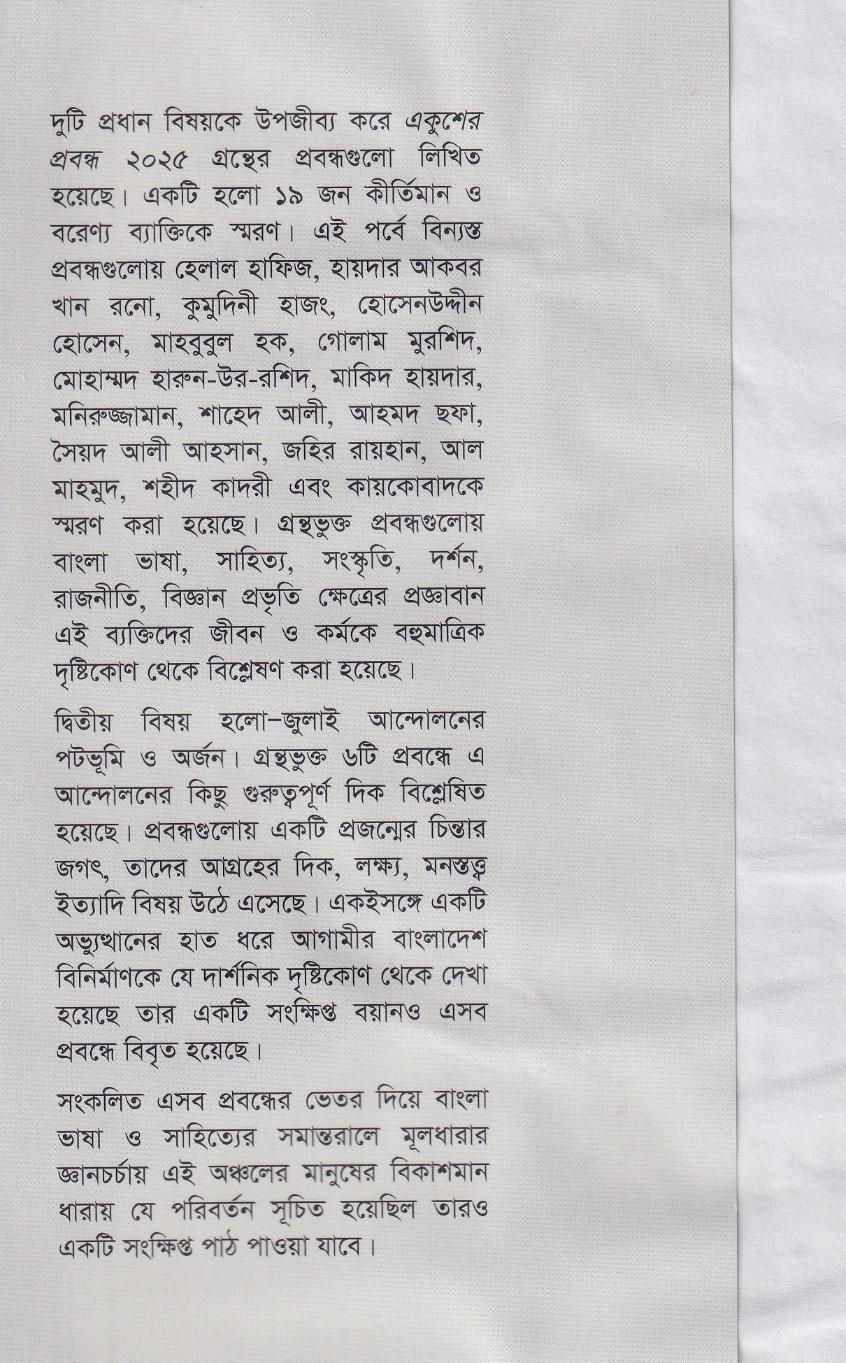 দুটি প্রধান বিষয়কে উপজীব্য করে একুশের প্রবন্ধ ২০২৫ গ্রন্থের প্রবন্ধগুলো লিখিত হয়েছে। একটি হলো ১৯ জন কীর্তিমান ও বরেণ্য ব্যক্তিকে স্মরণ। এই পর্বে বিন্যস্ত প্রবন্ধগুলোয় হেলাল হাফিজ, হায়দার আকবর খান রনো, কুমুদিনী হাজং, হোসেনউদ্দীন হোসেন, মাহবুবুল হক, গোলাম মুরশিদ, মোহাম্মদ হারুন-উর-রশিদ, মাকিদ হায়দার, মনিরুজ্জামান, শাহেদ আলী, আহমদ ছফা, সৈয়দ আলী আহসান, জহির রায়হান, আল মাহমুদ, শহীদ কাদরী এবং কায়কোবাদকে স্মরণ করা হয়েছে। গ্রন্থভুক্ত প্রবন্ধগুলোয় বাংলা ভাষা, সাহিত্য, সংস্কৃতি, দর্শন, রাজনীতি, বিজ্ঞান প্রভৃতি ক্ষেত্রের প্রজ্ঞাবান এই ব্যক্তিদের জীবন ও কর্মকে বহুমাত্রিক দৃষ্টিকোণ থেকে বিশ্লেষণ করা হয়েছে।

দ্বিতীয় বিষয় হলো–জুলাই আন্দোলনের পটভূমি ও অর্জন। গ্রন্থভুক্ত ৬টি প্রবন্ধে এ আন্দোলনের কিছু গুরুত্বপূর্ণ দিক বিশ্লেষিত হয়েছে। প্রবন্ধগুলোয় একটি প্রজন্মের চিন্তার জগৎ, তাদের আগ্রহের দিক, লক্ষ্য, মনস্তত্ত্ব ইত্যাদি বিষয় উঠে এসেছে। একইসঙ্গে একটি অভ্যুত্থানের হাত ধরে আগামীর বাংলাদেশ বিনির্মাণকে যে দার্শনিক দৃষ্টিকোণ থেকে দেখা হয়েছে তার একটি সংক্ষিপ্ত বয়ানও এসব প্রবন্ধে বিবৃত হয়েছে।

সংকলিত এসব প্রবন্ধের ভেতর দিয়ে বাংলা ভাষা ও সাহিত্যের সমান্তরালে মূলধারার জ্ঞানচর্চায় এই অঞ্চলের মানুষের বিকাশমান ধারায় যে পরিবর্তন সূচিত হয়েছিল তারও একটি সংক্ষিপ্ত পাঠ পাওয়া যাবে।